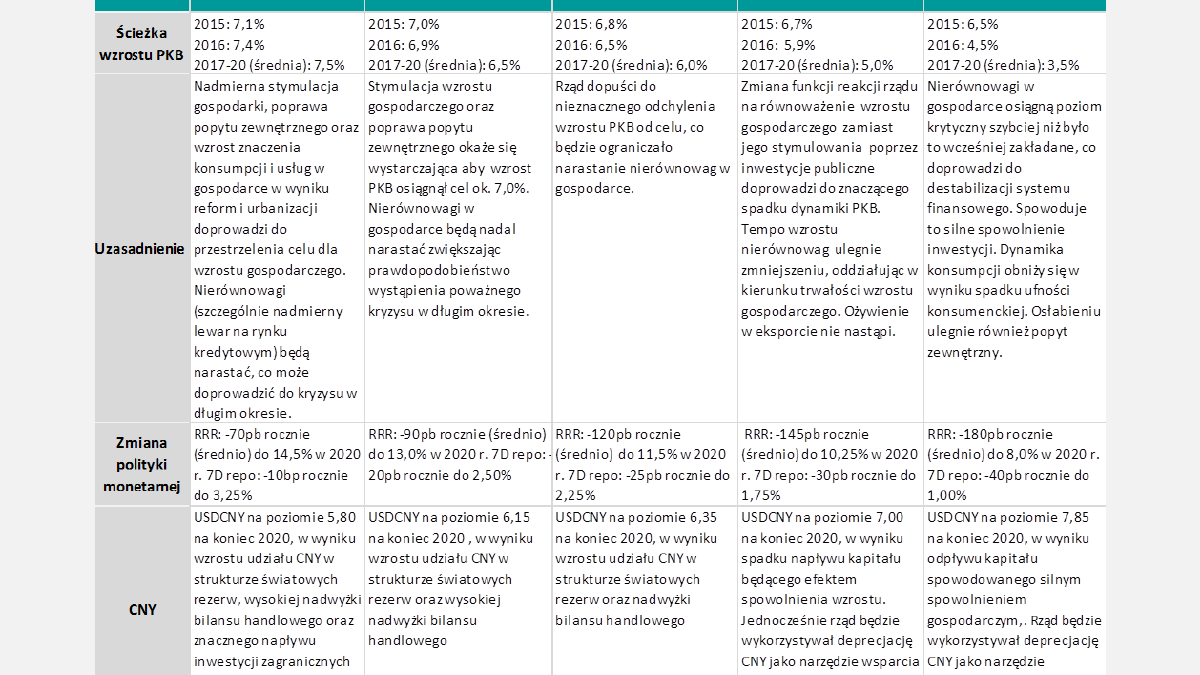 | | | | | | |
|---|---|---|---|---|---|
| Ścieżka wzrostu PKB | 2015: 7,1% 2016: 7,4% 2017-20 (średnia): 7,5% | 2015: 7,0% 2016: 6,9% 2017-20 (średnia): 6,5% | 2015: 6,8% 2016: 6,5% 2017-20 (średnia): 6,0% | 2015: 6,7% 2016: 5,9% 2017-20 (średnia): 5,0% | 2015: 6,5% 2016: 4,5% 2017-20 (średnia): 3,5% |
| Uzasadnienie | Nadmierna stymulacja gospodarki, poprawa popytu zewnętrznego oraz wzrost znaczenia konsumpcji i usług w gospodarce w wyniku reform i urbanizacji doprowadzi do przestrzelenia celu dla wzrostu gospodarczego. Nierównowagi (szczególnie nadmierny lewar na rynku kredytowym) będą narastać, co może doprowadzić do kryzysu w długim okresie. | Stymulacja wzrostu gospodarczego oraz poprawa popytu zewnętrznego okaże się wystarczająca aby wzrost PKB osiągnął cel ok. 7,0%. Nierównowagi w gospodarce będą nadal narastać zwiększając prawdopodobieństwo wystąpienia poważnego kryzysu w długim okresie. | Rząd dopuści do nieznacznego odchylenia wzrostu PKB od celu, co będzie ograniczało narastanie nierównowag w gospodarce. | Zmiana funkcji reakcji rządu na równoważenie wzrostu gospodarczego zamiast jego stymulowania poprzez inwestycje publiczne doprowadzi do znaczącego spadku dynamiki PKB. Tempo wzrostu nierównowag ulegnie zmniejszeniu, oddziałując w kierunku trwałości wzrostu gospodarczego. Ożywienie w eksporcie nie nastąpi. | Nierównowagi w gospodarce osiągną poziom krytyczny szybciej niż było to wcześniej zakładane, co doprowadzi do destabilizacji systemu finansowego. Spowoduje to silne spowolnienie inwestycji. Dynamika konsumpcji obniży się w wyniku spadku ufności konsumenckiej. Osłabieniu ulegnie również popyt zewnętrzny. |
| Zmiana polityki monetarnej | RRR: -70pb rocznie (średnio) do 14,5% w 2020 r. 7D repo: -10bp rocznie do 3,25% | RRR: -90pb rocznie (średnio) do 13,0% w 2020 r. 7D repo: -20pb rocznie do 2,50% | RRR: -120pb rocznie (średnio) do 11,5% w 2020 r. 7D repo: -25pb rocznie do 2,25% | RRR: -145pb rocznie (średnio) do 10,25% w 2020 r. 7D repo: -30pb rocznie do 1,75% | RRR: -180pb rocznie (średnio) do 8,0% w 2020 r. 7D repo: -40pb rocznie do 1,00% |
| CNY | USDCNY na poziomie 5,80 na koniec 2020, w wyniku wzrostu udziału CNY w strukturze światowych rezerw, wysokiej nadwyżki bilansu handlowego oraz znacznego napływu inwestycji zagranicznych | USDCNY na poziomie 6,15 na koniec 2020, w wyniku wzrostu udziału CNY w strukturze światowych rezerw oraz wysokiej nadwyżki bilansu handlowego | USDCNY na poziomie 6,35 na koniec 2020, w wyniku wzrostu udziału CNY w strukturze światowych rezerw oraz nadwyżki bilansu handlowego | USDCNY na poziomie 7,00 na koniec 2020, w wyniku spadku napływu kapitału będącego efektem spowolnienia wzrostu. Jednocześnie rząd będzie wykorzystywał deprecjację CNY jako narzędzie wsparcia | USDCNY na poziomie 7,85 na koniec 2020, w wyniku odpływu kapitału spowodowanego silnym spowolnieniem gospodarczym,. Rząd będzie wykorzystywał deprecjację CNY jako narzędzie |